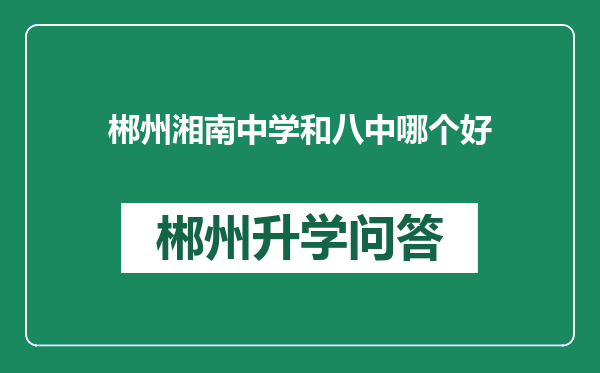 郴州湘南中学和八中哪个好

郴州升学问答